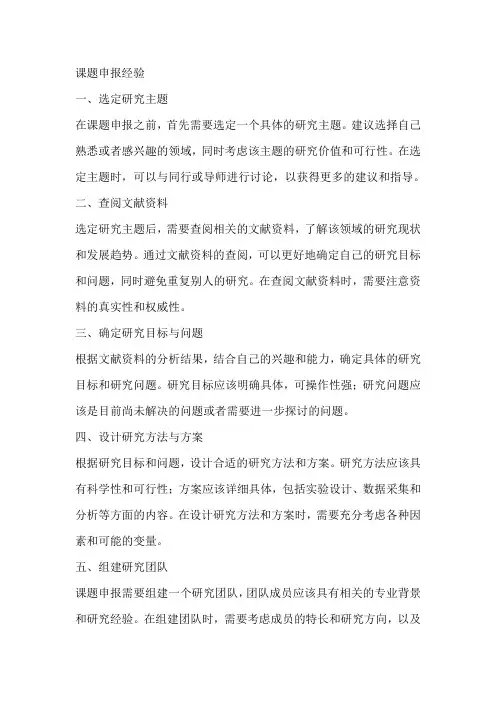 课题申报经验

一、选定研究主题

在课题申报之前，首先需要选定一个具体的研究主题。建议选择自己熟悉或者感兴趣的领域，同时考虑该主题的研究价值和可行性。在选定主题时，可以与同行或导师进行讨论，以获得更多的建议和指导。

二、查阅文献资料

选定研究主题后，需要查阅相关的文献资料，了解该领域的研究现状和发展趋势。通过文献资料的查阅，可以更好地确定自己的研究目标和问题，同时避免重复别人的研究。在查阅文献资料时，需要注意资料的真实性和权威性。

三、确定研究目标与问题

根据文献资料的分析结果，结合自己的兴趣和能力，确定具体的研究目标和研究问题。研究目标应该明确具体，可操作性强；研究问题应该是目前尚未解决的问题或者需要进一步探讨的问题。

四、设计研究方法与方案

根据研究目标和问题，设计合适的研究方法和方案。研究方法应该具有科学性和可行性；方案应该详细具体，包括实验设计、数据采集和分析等方面的内容。在设计研究方法和方案时，需要充分考虑各种因素和可能的变量。

五、组建研究团队

课题申报需要组建一个研究团队，团队成员应该具有相关的专业背景和研究经验。在组建团队时，需要考虑成员的特长和研究方向，以及